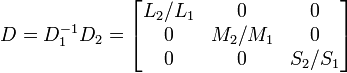 $D = D_1^{-1} D_2 = \begin{bmatrix} L_2/L_1 & 0 & 0 \\ 0 & M_2/M_1 & 0 \\ 0 & 0 & S_2/S_1 \end{bmatrix}$